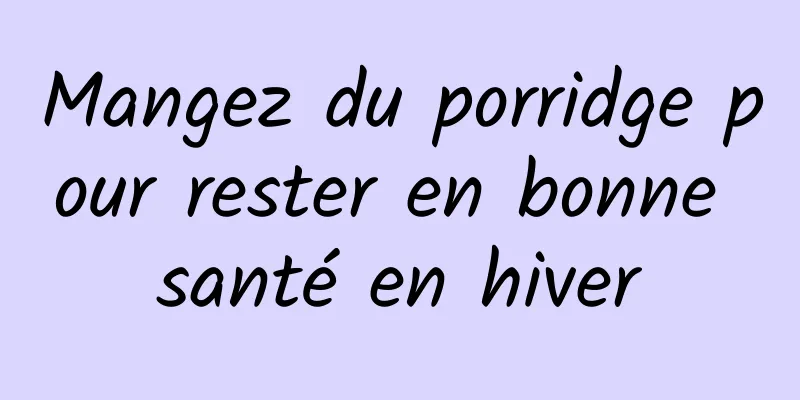 Mangez du porridge pour rester en bonne santé en hiver